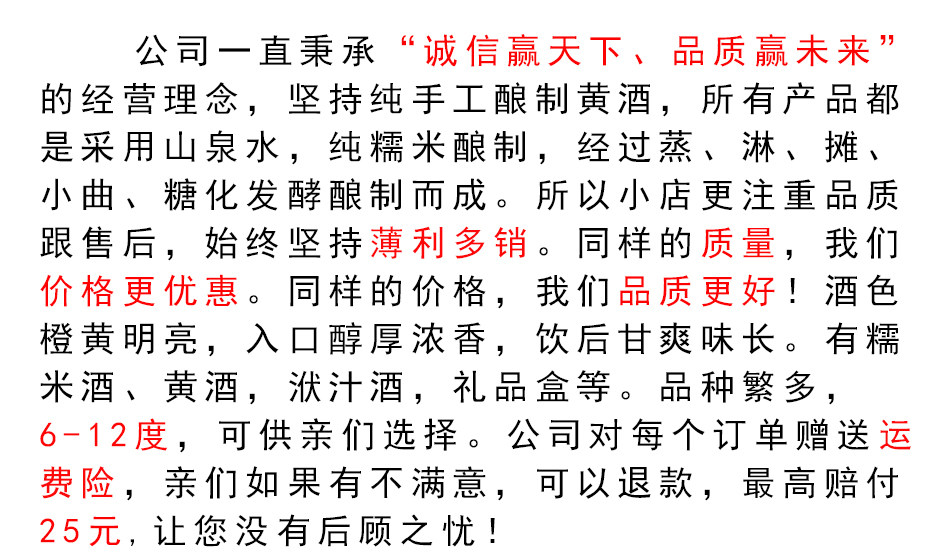 公司一直秉承“诚信赢天下、品质赢未来”的经营理念，坚持纯手工酿制黄酒，所有产品都是采用山泉水，纯糯米酿制，经过蒸、淋、摊、小曲、糖化发酵酿制而成。所以小店更注重品质跟售后，始终坚持薄利多销。同样的质量，我们价格更优惠。同样的价格，我们品质更好！酒色橙黄明亮，入口醇厚浓香，饮后甘爽味长。有糯米酒、黄酒，洑汁酒，礼品盒等。品种繁多，6-12度，可供亲们选择。公司对每个订单赠送运费险，亲们如果有不满意，可以退款，最高赔付25元，让您没有后顾之忧！